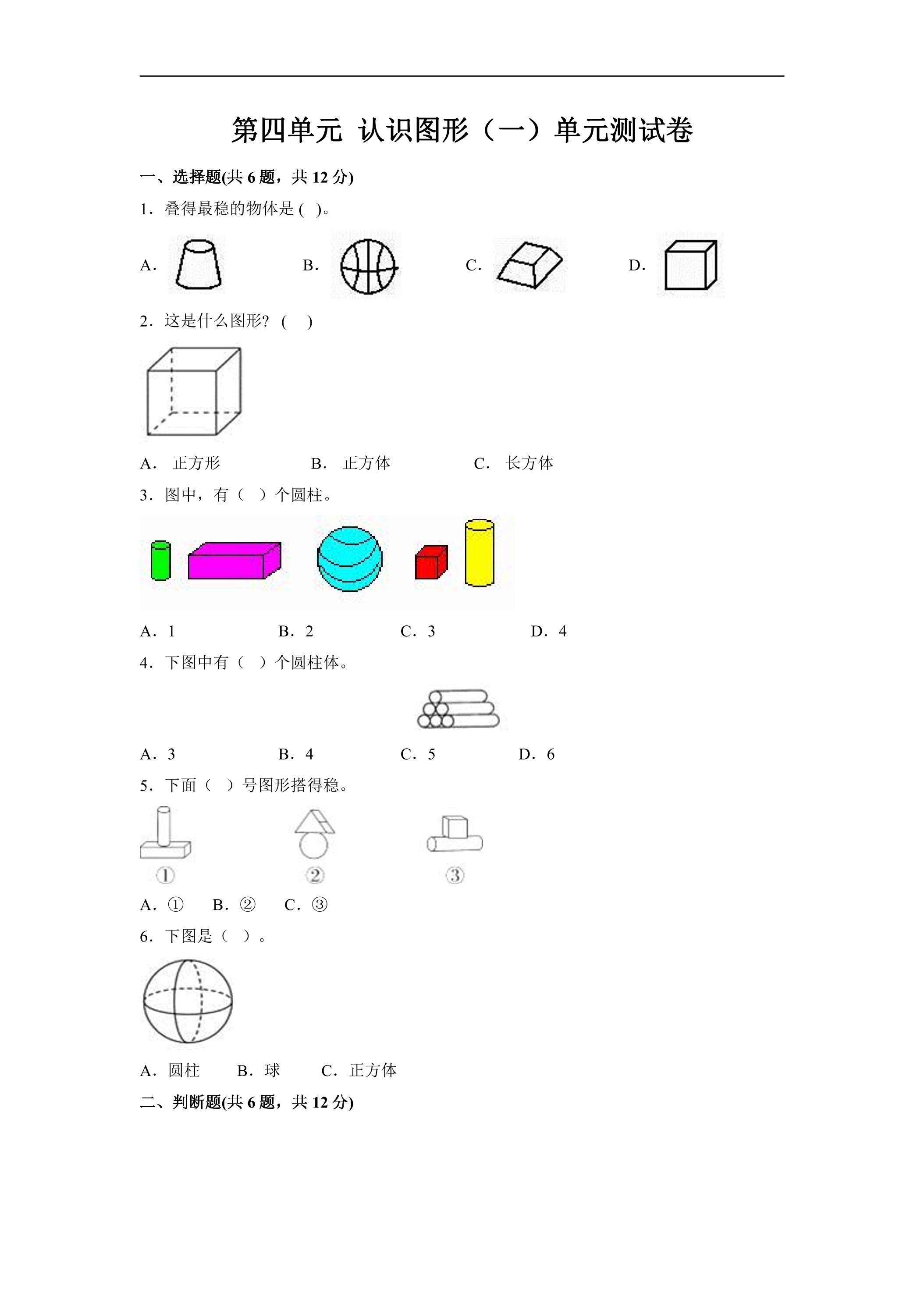 第四单元 认识图形（一）单元测试卷

一、选择题(共6题，共12分)

1．叠得最稳的物体是( )。

A. B. C. D.

2．这是什么图形？( )

A．正方形 B．正方体 C．长方体

3．图中，有（ ）个圆柱。

A．1 B．2 C．3 D．4

4．下图中有（ ）个圆柱体。

A．3 B．4 C．5 D．6

5．下面（ ）号图形搭得稳。

① ② ③

A．① B．② C．③

6．下图是（ ）。

A．圆柱 B．球 C．正方体

二、判断题(共6题，共12分)